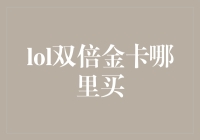 lol双倍金卡哪里买